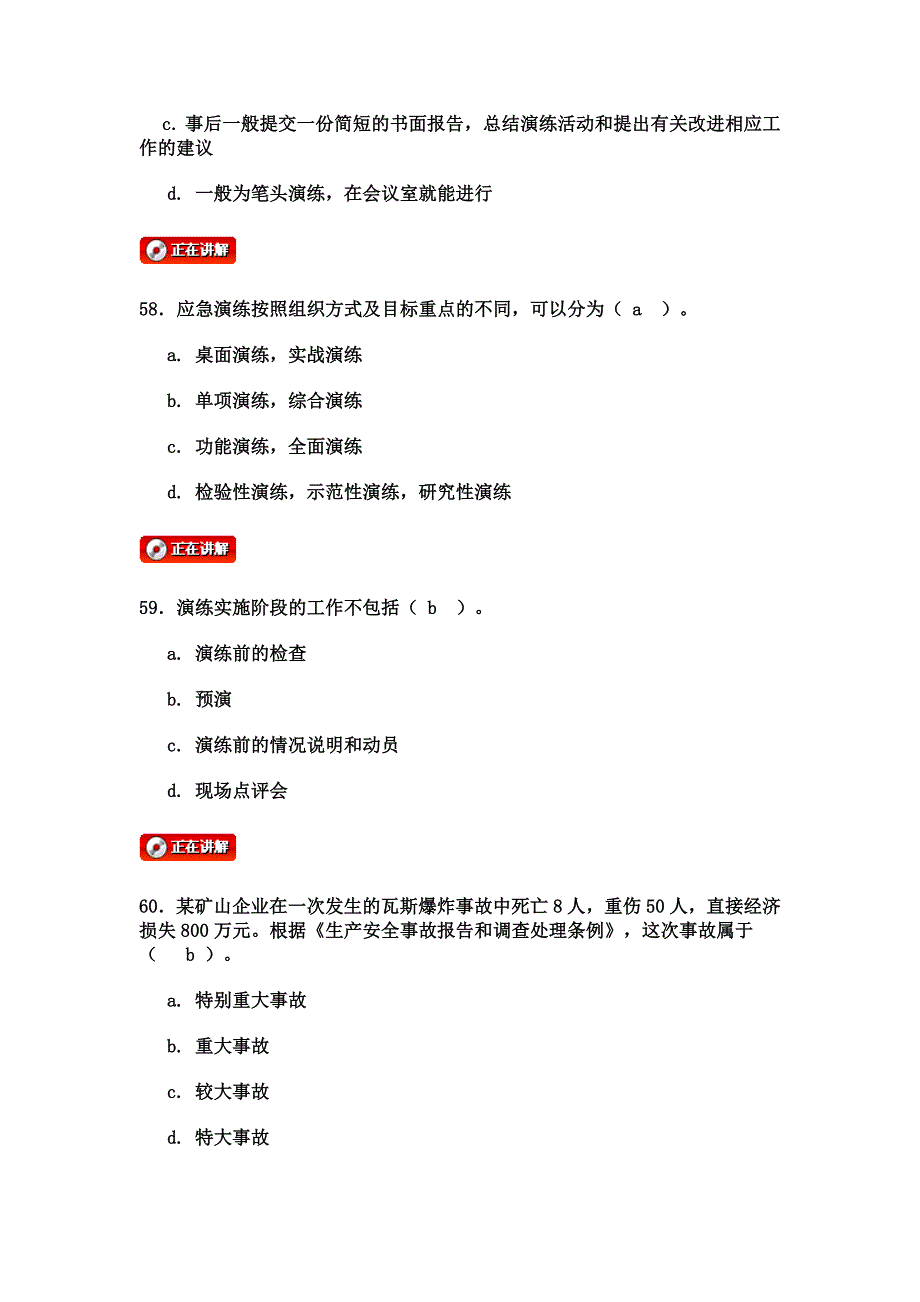 c. 事后一般提交一份简短的书面报告，总结演练活动和提出有关改进相应工作的建议

d. 一般为笔头演练，在会议室就能进行

正在讲解

58. 应急演练按照组织方式及目标重点的不同，可以分为（ a ）。

a. 桌面演练，实战演练

b. 单项演练，综合演练

c. 功能演练，全面演练

d. 检验性演练，示范性演练，研究性演练

正在讲解

59. 演练实施阶段的工作不包括（ b ）。

a. 演练前的检查

b. 预演

c. 演练前的情况说明和动员

d. 现场点评会

正在讲解

60. 某矿山企业在一次发生的瓦斯爆炸事故中死亡 8 人，重伤 50 人，直接经济损失 800 万元。根据《生产安全事故报告和调查处理条例》，这次事故属于（ b ）。

a. 特别重大事故

b. 重大事故

c. 较大事故

d. 特大事故